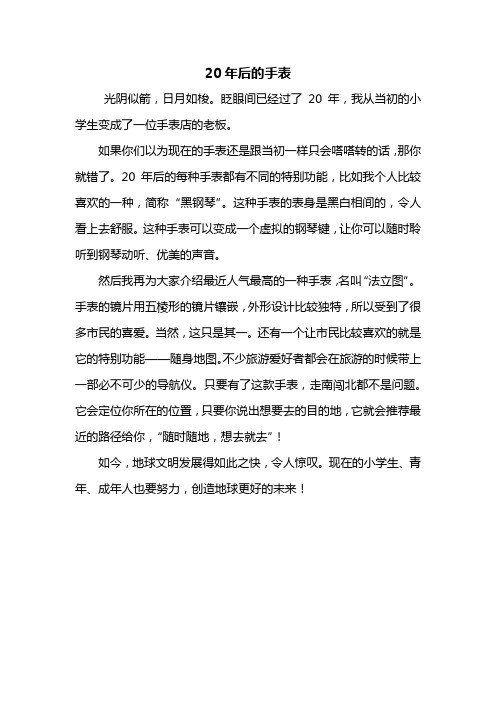 20 年后的手表

光阴似箭，日月如梭。眨眼间已经过了 20 年，我从当初的小学生变成了一位手表店的老板。

如果你们以为现在的手表还是跟当初一样只会嗒嗒转的话，那你就错了。20 年后的每种手表都有不同的特别功能，比如我个人比较喜欢的一种，简称“黑钢琴”。这种手表的表身是黑白相间的，令人看上去舒服。这种手表可以变成一个虚拟的钢琴键，让你可以随时聆听到钢琴动听、优美的声音。

然后我再为大家介绍最近人气最高的一种手表，名叫“法立图”。手表的镜片用五棱形的镜片镶嵌，外形设计比较独特，所以受到了很多市民的喜爱。当然，这只是其一。还有一个让市民比较喜欢的就是它的特别功能——随身地图。不少旅游爱好者都会在旅游的时候带上一部必不可少的导航仪。只要有了这款手表，走南闯北都不是问题。它会定位你所在的位置，只要你说出想要去的目的地，它就会推荐最近的路径给你，“随时随地，想去就去”！

如今，地球文明发展得如此之快，令人惊叹。现在的小学生、青年、成年人也要努力，创造地球更好的未来！